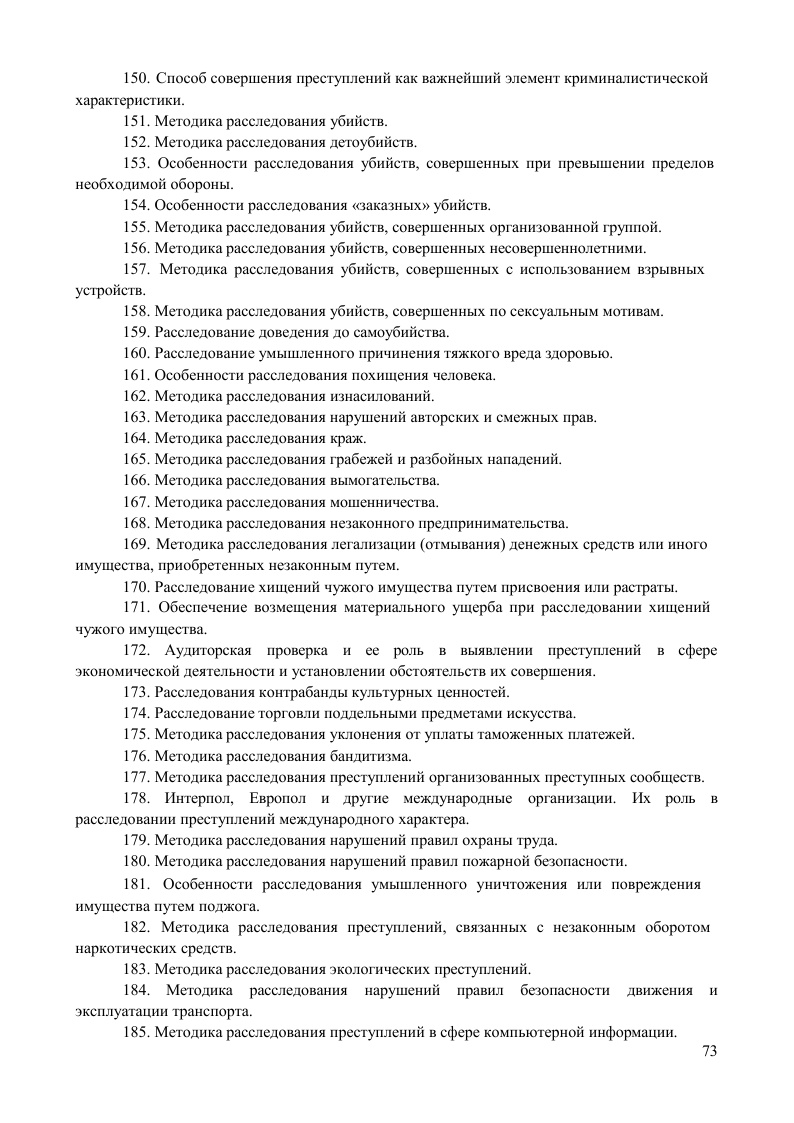 150. Способ совершения преступлений как важнейший элемент криминалистической характеристики.

151. Методика расследования убийств.

152. Методика расследования детоубийств.

153. Особенности расследования убийств, совершенных при превышении пределов необходимой обороны.

154. Особенности расследования «заказных» убийств.

155. Методика расследования убийств, совершенных организованной группой.

156. Методика расследования убийств, совершенных несовершеннолетними.

157. Методика расследования убийств, совершенных с использованием взрывных устройств.

158. Методика расследования убийств, совершенных по сексуальным мотивам.

159. Расследование доведения до самоубийства.

160. Расследование умышленного причинения тяжкого вреда здоровью.

161. Особенности расследования похищения человека.

162. Методика расследования изнасилований.

163. Методика расследования нарушений авторских и смежных прав.

164. Методика расследования краж.

165. Методика расследования грабежей и разбойных нападений.

166. Методика расследования вымогательства.

167. Методика расследования мошенничества.

168. Методика расследования незаконного предпринимательства.

169. Методика расследования легализации (отмывания) денежных средств или иного имущества, приобретенных незаконным путем.

170. Расследование хищений чужого имущества путем присвоения или растраты.

171. Обеспечение возмещения материального ущерба при расследовании хищений чужого имущества.

172. Аудиторская проверка и ее роль в выявлении преступлений в сфере экономической деятельности и установлении обстоятельств их совершения.

173. Расследования контрабанды культурных ценностей.

174. Расследование торговли поддельными предметами искусства.

175. Методика расследования уклонения от уплаты таможенных платежей.

176. Методика расследования бандитизма.

177. Методика расследования преступлений организованных преступных сообществ.

178. Интерпол, Европол и другие международные организации. Их роль в расследовании преступлений международного характера.

179. Методика расследования нарушений правил охраны труда.

180. Методика расследования нарушений правил пожарной безопасности.

181. Особенности расследования умышленного уничтожения или повреждения имущества путем поджога.

182. Методика расследования преступлений, связанных с незаконным оборотом наркотических средств.

183. Методика расследования экологических преступлений.

184. Методика расследования нарушений правил безопасности движения и эксплуатации транспорта.

185. Методика расследования преступлений в сфере компьютерной информации.

73